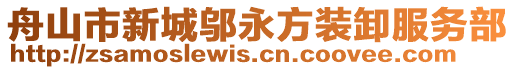 舟山市新城邬永方装卸服务部
http://zsamoslewis.cn.coovee.com